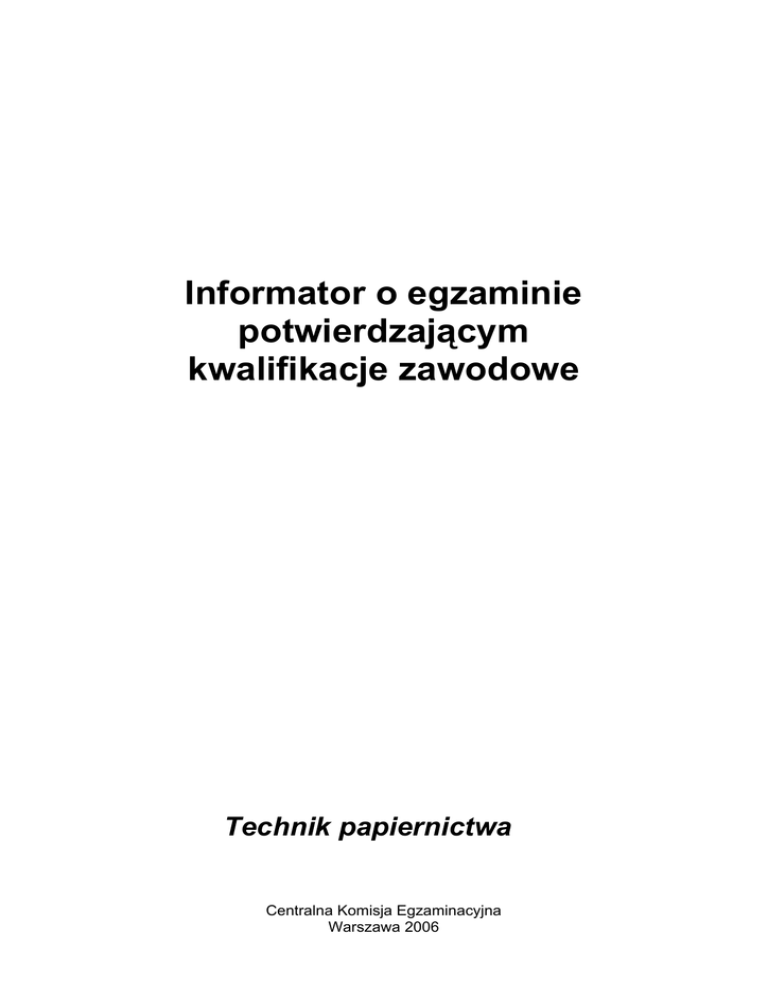 Informator o egzaminie
potwierdzającym
kwalifikacje zawodowe

Technik papiernictwa

Centralna Komisja Egzaminacyjna
Warszawa 2006